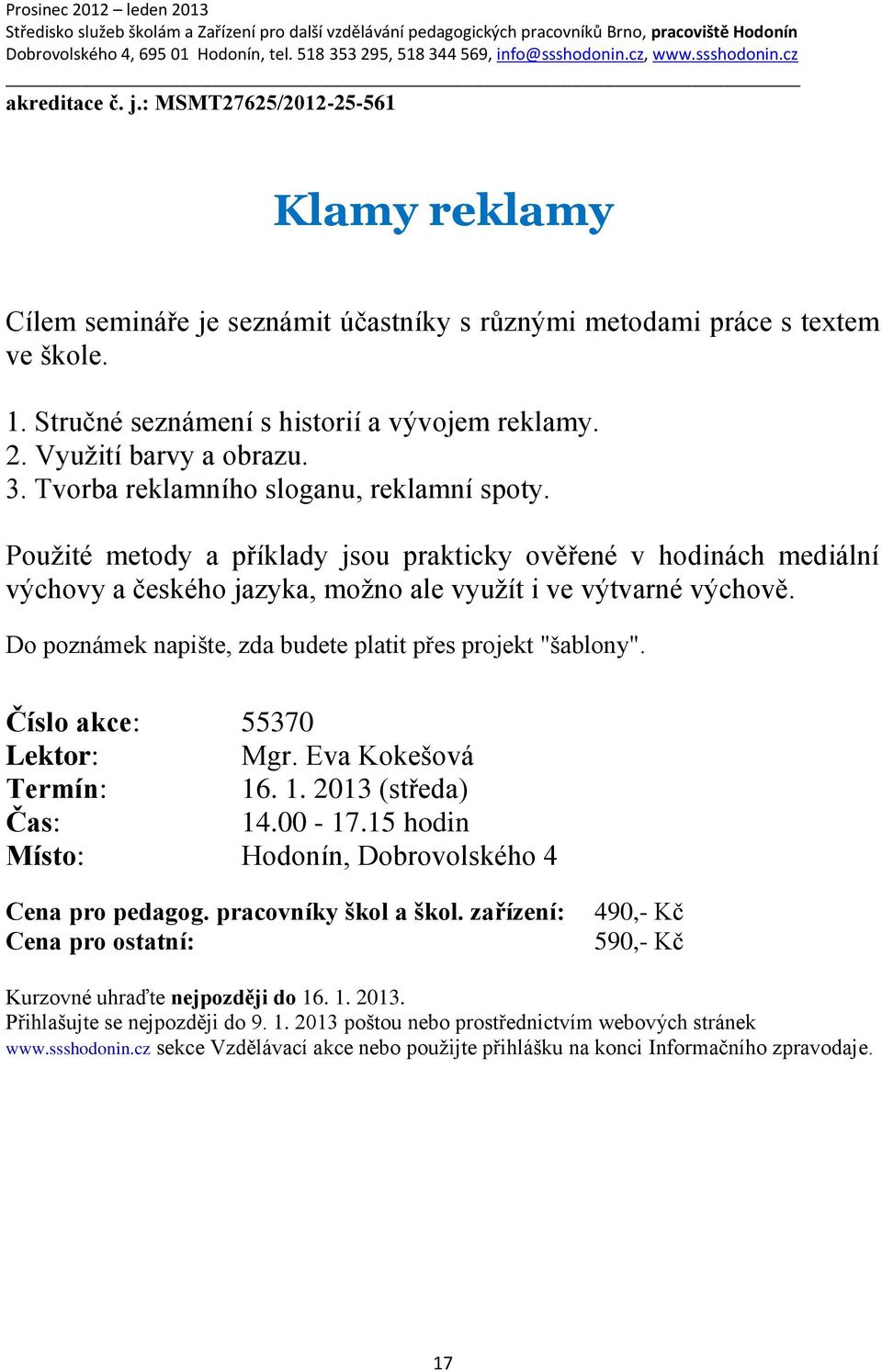 Prosinec 2012 – leden 2013
Středisko služeb školám a Zařízení pro další vzdělávání pedagogických pracovníků Brno, pracoviště Hodonín
Dobrovolského 4, 695 01 Hodonín, tel. 518 353 295, 518 344 569, info@ssshodonin.cz, www.ssshodonin.cz

akreditace č. j.: MSMT27625/2012-25-561

Klamy reklamy

Cílem semináře je seznámit účastníky s různými metodami práce s textem ve škole.

1. Stručné seznámení s historií a vývojem reklamy.
2. Využití barvy a obrazu.
3. Tvorba reklamního sloganu, reklamní spoty.

Použité metody a příklady jsou prakticky ověřené v hodinách mediální výchovy a českého jazyka, možno ale využít i ve výtvarné výchově.

Do poznámek napište, zda budete platit přes projekt "šablony".

Číslo akce: 55370
Lektor: Mgr. Eva Kokešová
Termín: 16. 1. 2013 (středa)
Čas: 14.00 - 17.15 hodin
Místo: Hodonín, Dobrovolského 4

Cena pro pedagog. pracovníky škol a škol. zařízení: 490,- Kč
Cena pro ostatní: 590,- Kč

Kurzovné uhraďte nejpozději do 16. 1. 2013.
Přihlašujte se nejpozději do 9. 1. 2013 poštou nebo prostřednictvím webových stránek www.ssshodonin.cz sekce Vzdělávací akce nebo použijte přihlášku na konci Informačního zpravodaje.

17